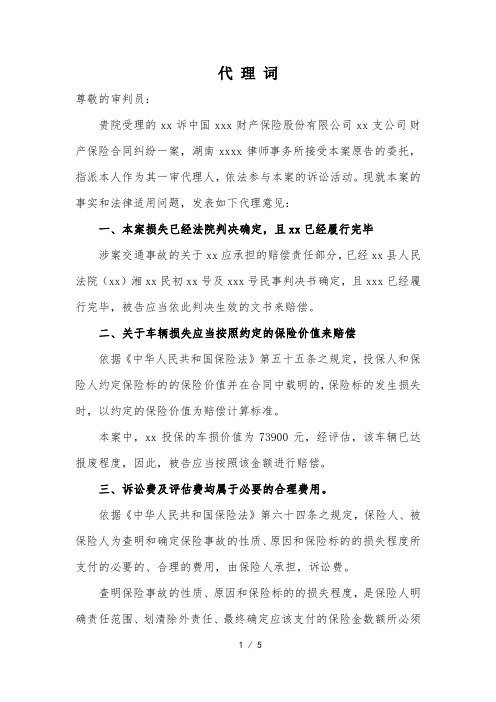 代 理 词

尊敬的审判员：

贵院受理的 xx 诉中国 xxx 财产保险股份有限公司 xx 支公司财产保险合同纠纷一案，湖南 xxxx 律师事务所接受本案原告的委托，指派本人作为其一审代理人，依法参与本案的诉讼活动。现就本案的事实和法律适用问题，发表如下代理意见：

一、本案损失已经法院判决确定，且 xx 已经履行完毕

涉案交通事故的关于 xx 应承担的赔偿责任部分，已经 xx 县人民法院（xx）湘 xx 民初 xx 号及 xxx 号民事判决书确定，且 xxx 已经履行完毕，被告应当依此判决生效的文书来赔偿。

二、关于车辆损失应当按照约定的保险价值来赔偿

依据《中华人民共和国保险法》第五十五条之规定，投保人和保险人约定保险标的的保险价值并在合同中载明的，保险标的发生损失时，以约定的保险价值为赔偿计算标准。

本案中，xx 投保的车损价值为 73900 元，经评估，该车辆已达报废程度，因此，被告应当按照该金额进行赔偿。

三、诉讼费及评估费均属于必要的合理费用。

依据《中华人民共和国保险法》第六十四条之规定，保险人、被保险人为查明和确定保险事故的性质、原因和保险标的的损失程度所支付的必要的、合理的费用，由保险人承担，诉讼费。

查明保险事故的性质、原因和保险标的的损失程度，是保险人明确责任范围、划清除外责任、最终确定应该支付的保险金数额所必须

1 / 5